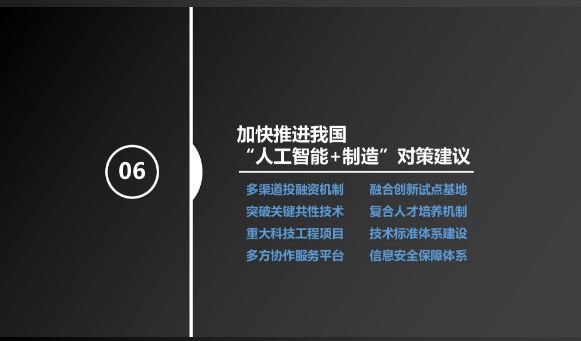 06

加快推进我国
“人工智能+制造”对策建议

多渠道投融资机制
突破关键共性技术
重大科技工程项目
多方协作服务平台

融合创新试点基地
复合人才培养机制
技术标准体系建设
信息安全保障体系